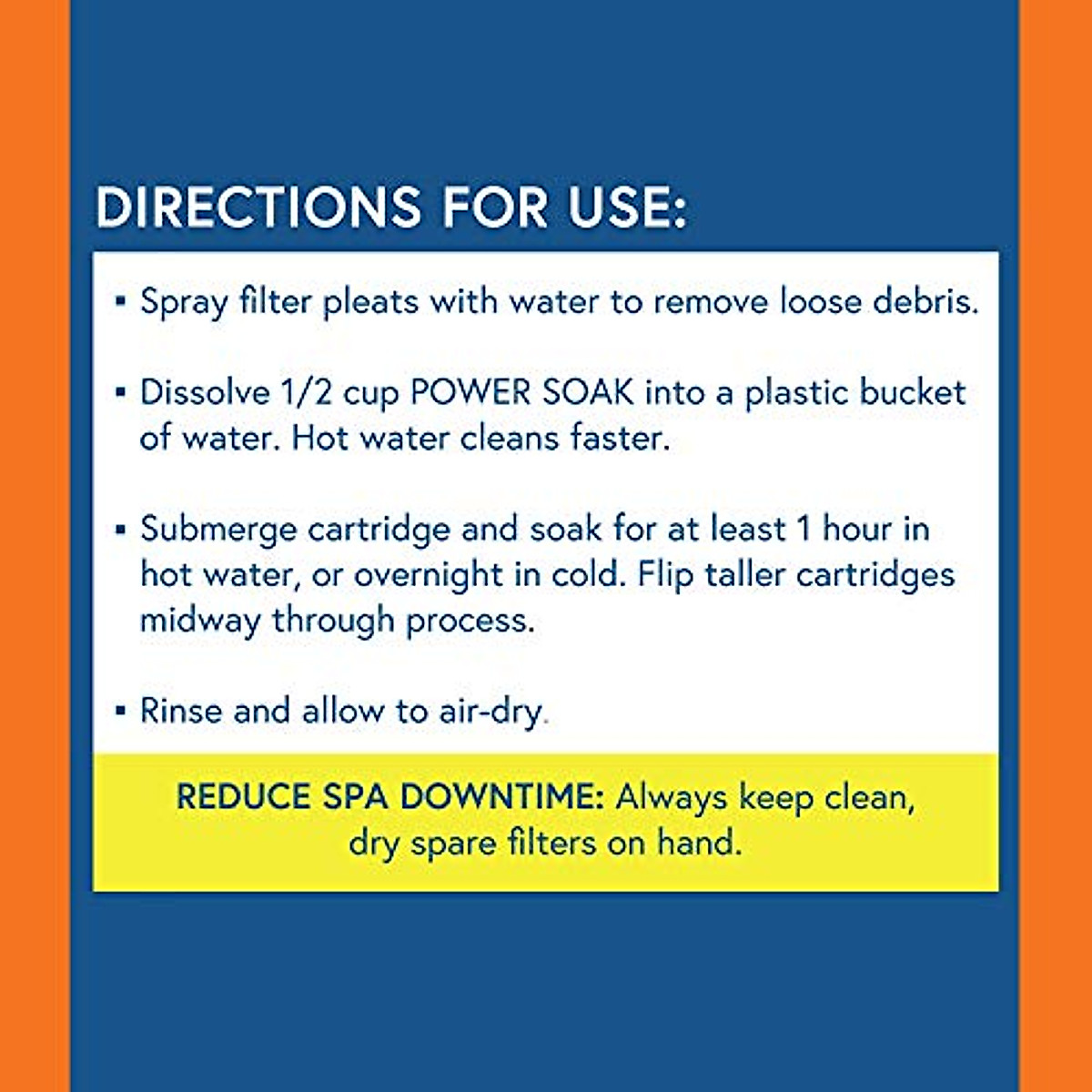 DIRECTIONS FOR USE:

▪ Spray filter pleats with water to remove loose debris.

▪ Dissolve 1/2 cup POWER SOAK into a plastic bucket of water. Hot water cleans faster.

▪ Submerge cartridge and soak for at least 1 hour in hot water, or overnight in cold. Flip taller cartridges midway through process.

▪ Rinse and allow to air-dry.

REDUCE SPA DOWNTIME: Always keep clean, dry spare filters on hand.